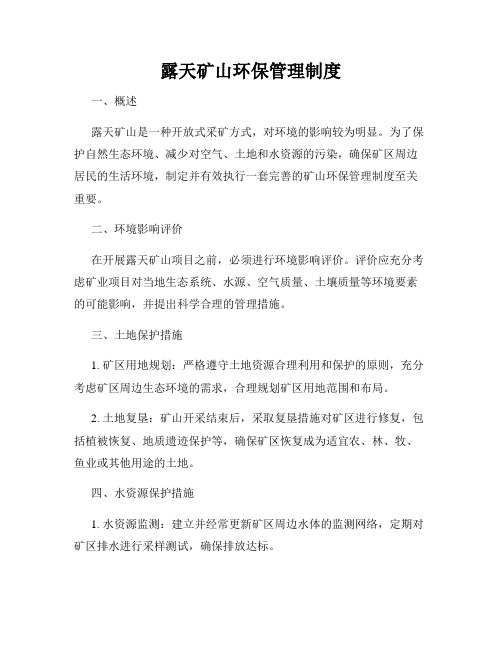 露天矿山环保管理制度

一、概述

露天矿山是一种开放式采矿方式，对环境的影响较为明显。为了保护自然生态环境、减少对空气、土地和水资源的污染，确保矿区周边居民的生活环境，制定并有效执行一套完善的矿山环保管理制度至关重要。

二、环境影响评价

在开展露天矿山项目之前，必须进行环境影响评价。评价应充分考虑矿业项目对当地生态系统、水源、空气质量、土壤质量等环境要素的可能影响，并提出科学合理的管理措施。

三、土地保护措施

1. 矿区用地规划：严格遵守土地资源合理利用和保护的原则，充分考虑矿区周边生态环境的需求，合理规划矿区用地范围和布局。

2. 土地复垦：矿山开采结束后，采取复垦措施对矿区进行修复，包括植被恢复、地质遗迹保护等，确保矿区恢复成为适宜农、林、牧、鱼业或其他用途的土地。

四、水资源保护措施

1. 水资源监测：建立并经常更新矿区周边水体的监测网络，定期对矿区排水进行采样测试，确保排放达标。